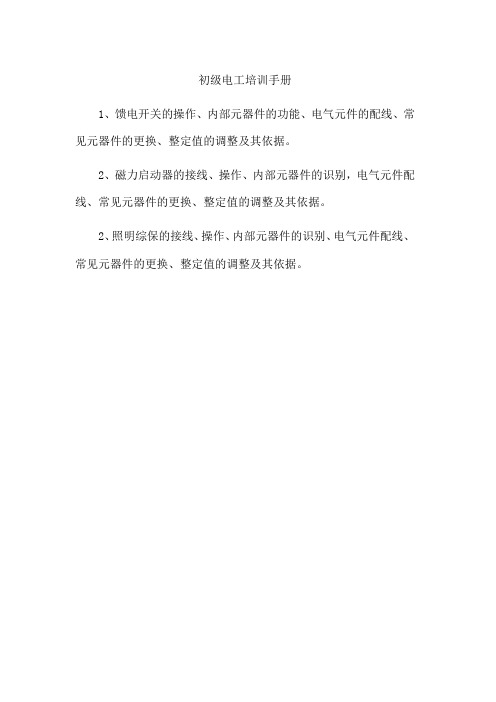 初级电工培训手册

1、馈电开关的操作、内部元器件的功能、电气元件的配线、常见元器件的更换、整定值的调整及其依据。

2、磁力启动器的接线、操作、内部元器件的识别，电气元件配线、常见元器件的更换、整定值的调整及其依据。

2、照明综保的接线、操作、内部元器件的识别、电气元件配线、常见元器件的更换、整定值的调整及其依据。